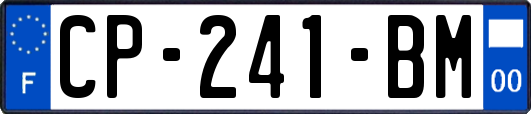 F
CP-241-BM
00